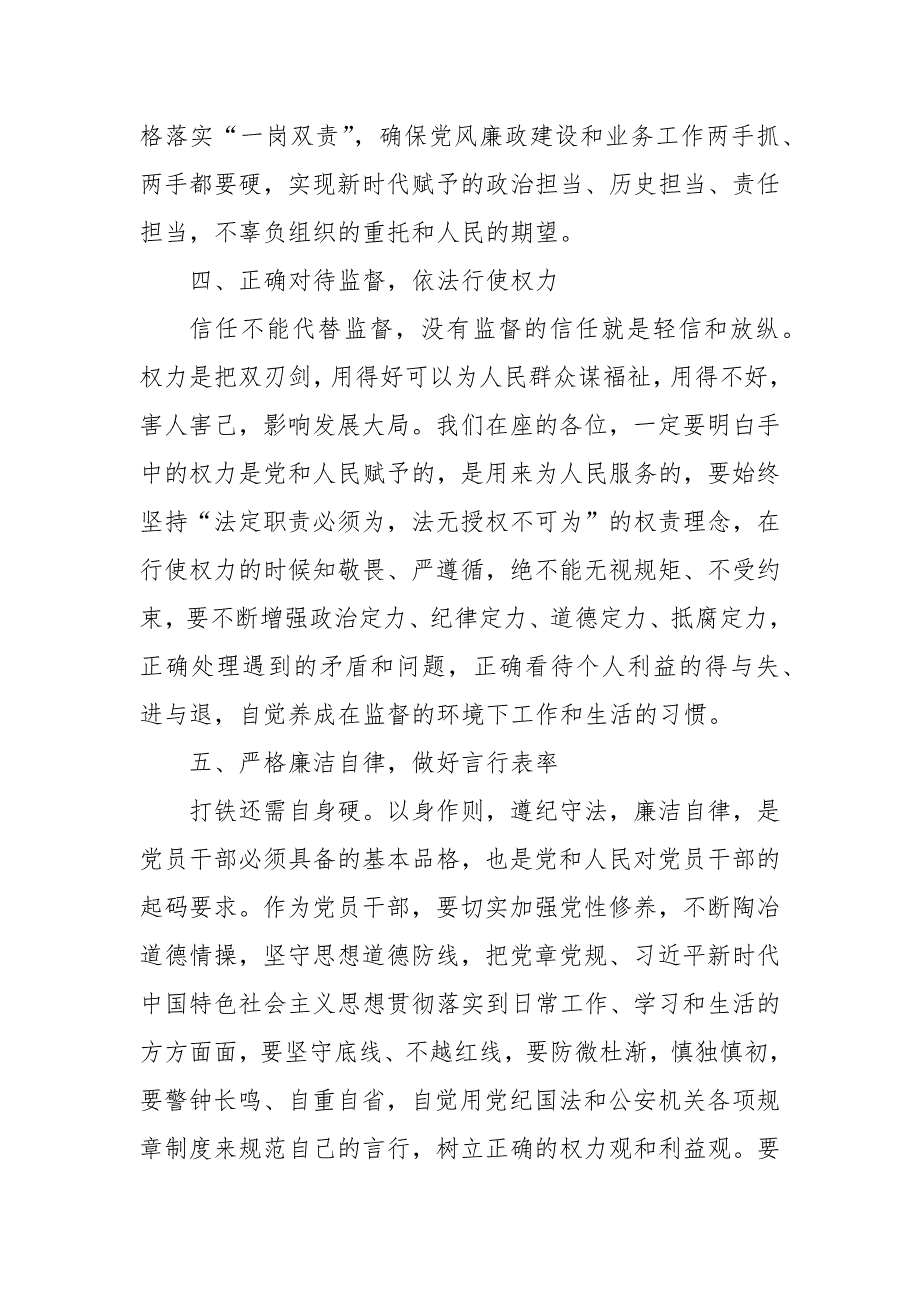 格落实“一岗双责”，确保党风廉政建设和业务工作两手抓、两手都要硬，实现新时代赋予的政治担当、历史担当、责任担当，不辜负组织的重托和人民的期望。

四、正确对待监督，依法行使权力

信任不能代替监督，没有监督的信任就是轻信和放纵。权力是把双刃剑，用得好可以为人民群众谋福祉，用得不好，害人害己，影响发展大局。我们在座的各位，一定要明白手中的权力是党和人民赋予的，是用来为人民服务的，要始终坚持“法定职责必须为，法无授权不可为”的权责理念，在行使权力的时候知敬畏、严遵循，绝不能无视规矩、不受约束，要不断增强政治定力、纪律定力、道德定力、抵腐定力，正确处理遇到的矛盾和问题，正确看待个人利益的得与失、进与退，自觉养成在监督的环境下工作和生活的习惯。

五、严格廉洁自律，做好言行表率

打铁还需自身硬。以身作则，遵纪守法，廉洁自律，是党员干部必须具备的基本品格，也是党和人民对党员干部的起码要求。作为党员干部，要切实加强党性修养，不断陶冶道德情操，坚守思想道德防线，把党章党规、习近平新时代中国特色社会主义思想贯彻落实到日常工作、学习和生活的方方面面，要坚守底线、不越红线，要防微杜渐，慎独慎初，要警钟长鸣、自重自省，自觉用党纪国法和公安机关各项规章制度来规范自己的言行，树立正确的权力观和利益观。要